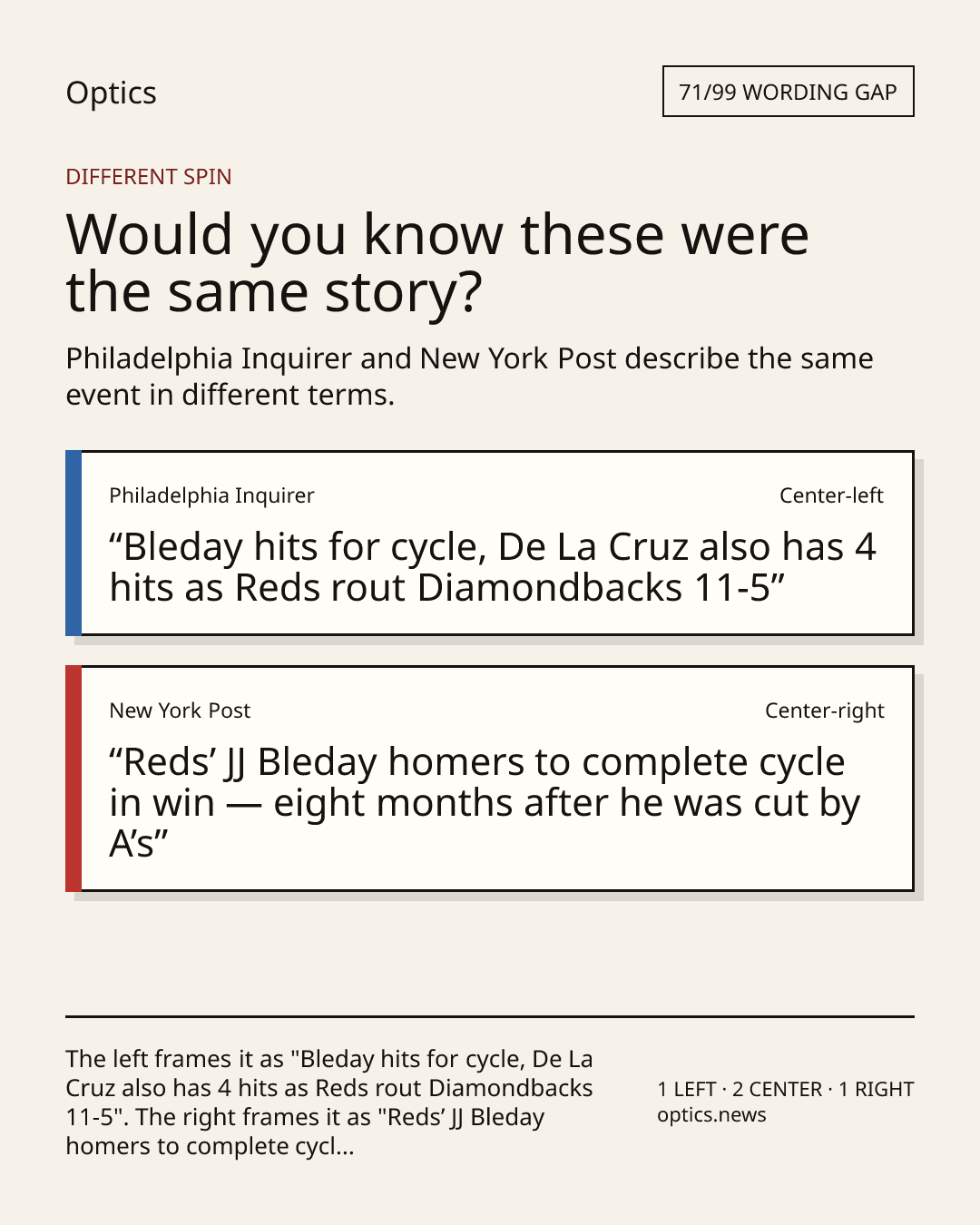 Optics

71/99 WORDING GAP

DIFFERENT SPIN

Would you know these were the same story?

Philadelphia Inquirer and New York Post describe the same event in different terms.

Philadelphia Inquirer

Center-left

“Bleday hits for cycle, De La Cruz also has 4 hits as Reds rout Diamondbacks 11-5”

New York Post

Center-right

“Reds’ JJ Bleday homers to complete cycle in win — eight months after he was cut by A’s”

The left frames it as "Bleday hits for cycle, De La Cruz also has 4 hits as Reds rout Diamondbacks 11-5". The right frames it as "Reds’ JJ Bleday homers to complete cycl...

1 LEFT · 2 CENTER · 1 RIGHT
optics.news